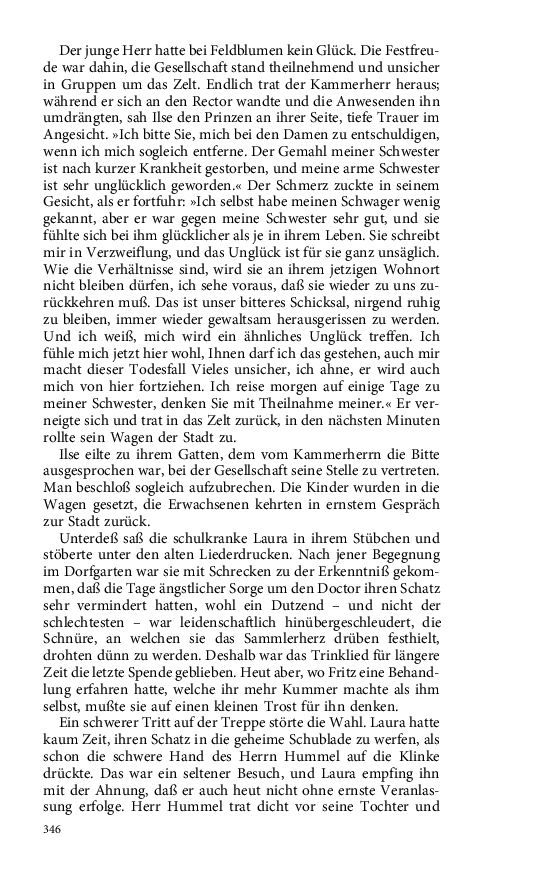 Der junge Herr hatte bei Feldblumen kein Glück. Die Festfreude war dahin, die Gesellschaft stand theilnehmend und unsicher in Gruppen um das Zelt. Endlich trat der Kammerherr heraus; während er sich an den Rector wandte und die Anwesenden ihn umdrängten, sah Ilse den Prinzen an ihrer Seite, tiefe Trauer im Angesicht. »Ich bitte Sie, mich bei den Damen zu entschuldigen, wenn ich mich sogleich entferne. Der Gemahl meiner Schwester ist nach kurzer Krankheit gestorben, und meine arme Schwester ist sehr unglücklich geworden.« Der Schmerz zuckte in seinem Gesicht, als er fortfuhr: »Ich selbst habe meinen Schwager wenig gekannt, aber er war gegen meine Schwester sehr gut, und sie fühlte sich bei ihm glücklicher als je in ihrem Leben. Sie schreibt mir in Verzweiflung, und das Unglück ist für sie ganz unsäglich. Wie die Verhältnisse sind, wird sie an ihrem jetzigen Wohnort nicht bleiben dürfen, ich sehe voraus, daß sie wieder zu uns zurückkehren muß. Das ist unser bitteres Schicksal, nirgend ruhig zu bleiben, immer wieder gewaltsam herausgerissen zu werden. Und ich weiß, mich wird ein ähnliches Unglück treffen. Ich fühle mich jetzt hier wohl, Ihnen darf ich das gestehen, auch mir macht dieser Todesfall Vieles unsicher, ich ahne, er wird auch mich von hier fortziehen. Ich reise morgen auf einige Tage zu meiner Schwester, denken Sie mit Theilnahme meiner.« Er verneigte sich und trat in das Zelt zurück, in den nächsten Minuten rollte sein Wagen der Stadt zu.

Ilse eilte zu ihrem Gatten, dem vom Kammerherrn die Bitte ausgesprochen war, bei der Gesellschaft seine Stelle zu vertreten. Man beschloß sogleich aufzubrechen. Die Kinder wurden in die Wagen gesetzt, die Erwachsenen kehrten in ernstem Gespräch zur Stadt zurück.

Unterdeß saß die schulkranke Laura in ihrem Stübchen und stöberte unter den alten Liederdrucken. Nach jener Begegnung im Dorfgarten war sie mit Schrecken zu der Erkenntniß gekommen, daß die Tage ängstlicher Sorge um den Doctor ihren Schatz sehr vermindert hatten, wohl ein Dutzend – und nicht der schlechtesten – war leidenschaftlich hinübergeschleudert, die Schnüre, an welchen sie das Sammlerherz drüben festhielt, drohten dünn zu werden. Deshalb war das Trinklied für längere Zeit die letzte Spende geblieben. Heut aber, wo Fritz eine Behandlung erfahren hatte, welche ihr mehr Kummer machte als ihm selbst, mußte sie auf einen kleinen Trost für ihn denken.

Ein schwerer Tritt auf der Treppe störte die Wahl. Laura hatte kaum Zeit, ihren Schatz in die geheime Schublade zu werfen, als schon die schwere Hand des Herrn Hummel auf die Klinke drückte. Das war ein seltener Besuch, und Laura empfing ihn mit der Ahnung, daß er auch heut nicht ohne ernste Veranlassung erfolge. Herr Hummel trat dicht vor seine Tochter und

346